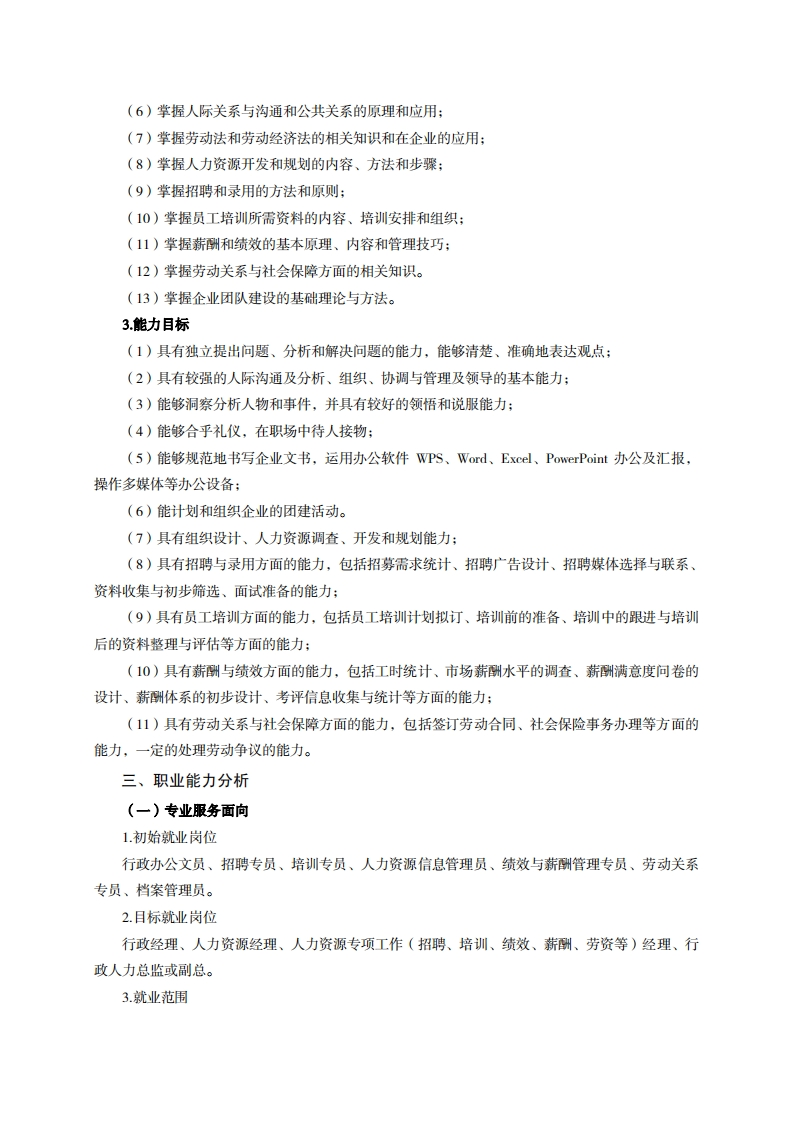 （6）掌握人际关系与沟通和公共关系的原理和应用；
（7）掌握劳动法和劳动经济法的相关知识和在企业的应用；
（8）掌握人力资源开发和规划的内容、方法和步骤；
（9）掌握招聘和录用的方法和原则；
（10）掌握员工培训所需资料的内容、培训安排和组织；
（11）掌握薪酬和绩效的基本原理、内容和管理技巧；
（12）掌握劳动关系与社会保障方面的相关知识。
（13）掌握企业团队建设的基础理论与方法。
3.能力目标
（1）具有独立提出问题、分析和解决问题的能力，能够清楚、准确地表达观点；
（2）具有较强的人际沟通及分析、组织、协调与管理及领导的基本能力；
（3）能够洞察分析人物和事件，并具有较好的领悟和说服能力；
（4）能够合乎礼仪，在职场中待人接物；
（5）能够规范地书写企业文书，运用办公软件 WPS、Word、Excel、PowerPoint 办公及汇报，操作多媒体等办公设备；
（6）能计划和组织企业的团建活动。
（7）具有组织设计、人力资源调查、开发和规划能力；
（8）具有招聘与录用方面的能力，包括招募需求统计、招聘广告设计、招聘媒体选择与联系、资料收集与初步筛选、面试准备的能力；
（9）具有员工培训方面的能力，包括员工培训计划拟订、培训前的准备、培训中的跟进与培训后的资料整理与评估等方面的能力；
（10）具有薪酬与绩效方面的能力，包括工时统计、市场薪酬水平的调查、薪酬满意度问卷的设计、薪酬体系的初步设计、考评信息收集与统计等方面的能力；
（11）具有劳动关系与社会保障方面的能力，包括签订劳动合同、社会保险事务办理等方面的能力，一定的处理劳动争议的能力。
三、职业能力分析
（一）专业服务面向
1.初始就业岗位
行政办公文员、招聘专员、培训专员、人力资源信息管理员、绩效与薪酬管理专员、劳动关系专员、档案管理员。
2.目标就业岗位
行政经理、人力资源经理、人力资源专项工作（招聘、培训、绩效、薪酬、劳资等）经理、行政人力总监或副总。
3.就业范围